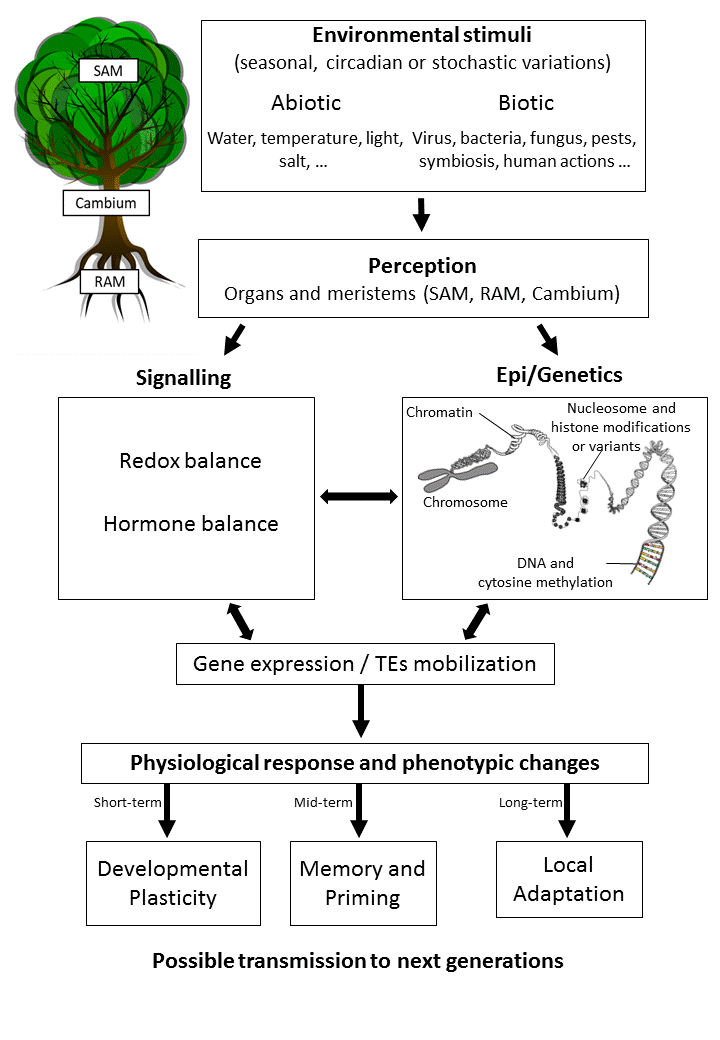 SAM

Cambium

RAM

Environmental stimuli
(seasonal, circadian or stochastic variations)

Abiotic
Water, temperature, light, salt, …

Biotic
Virus, bacteria, fungus, pests, symbiosis, human actions …

Perception
Organs and meristems (SAM, RAM, Cambium)

Signalling

Redox balance

Hormone balance

Epi/Genetics

Chromatin

Nucleosome and histone modifications or variants

Chromosome

DNA and cytosine methylation

Gene expression / TEs mobilization

Physiological response and phenotypic changes

Short-term

Mid-term

Long-term

Developmental Plasticity

Memory and Priming

Local Adaptation

Possible transmission to next generations